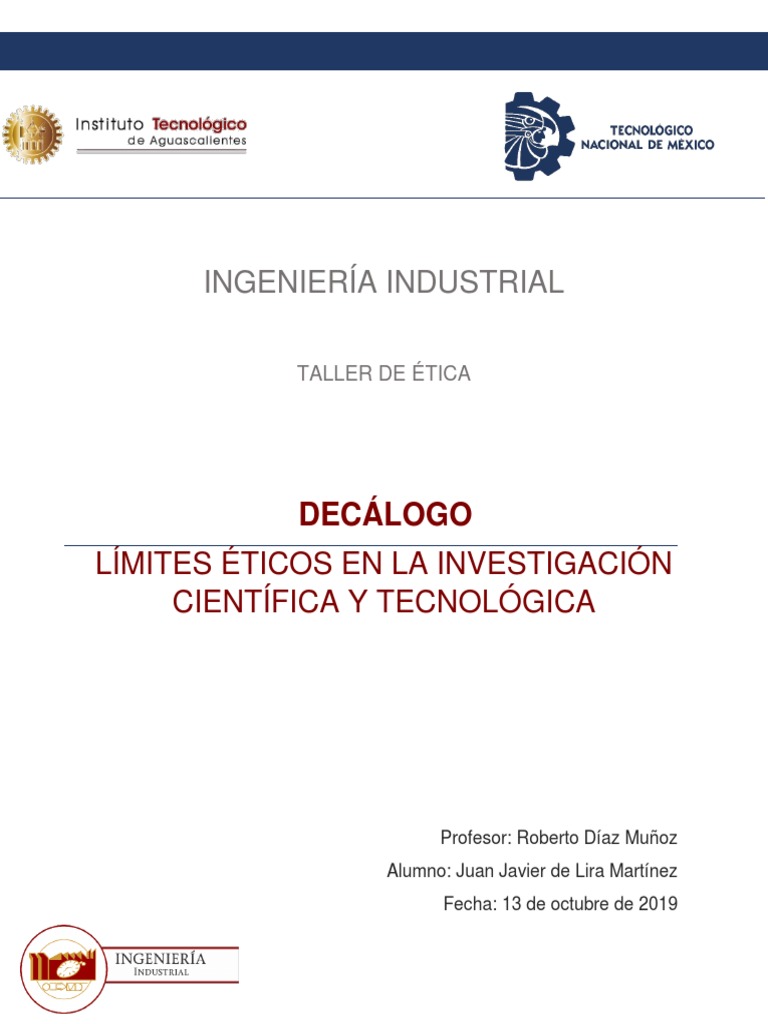 Instituto Tecnológico
de Aguascalientes

TECNOLÓGICO
NACIONAL DE MÉXICO

INGENIERÍA INDUSTRIAL

TALLER DE ÉTICA

DECÁLOGO

LÍMITES ÉTICOS EN LA INVESTIGACIÓN CIENTÍFICA Y TECNOLÓGICA

Profesor: Roberto Díaz Muñoz

Alumno: Juan Javier de Lira Martínez

Fecha: 13 de octubre de 2019

INGENIERÍA
INDUSTRIAL